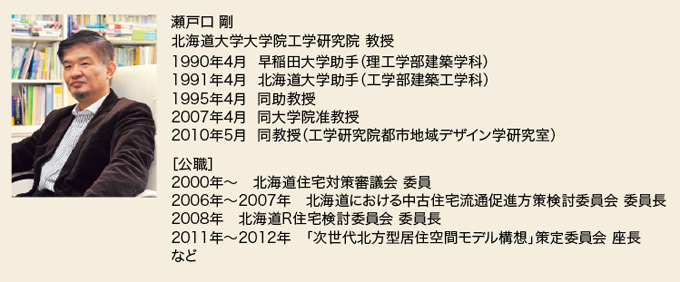 瀬戸口 剛
北海道大学大学院工学研究院 教授
1990年4月　早稲田大学助手（理工学部建築学科）
1991年4月　北海道大学助手（工学部建築工学科）
1995年4月　同助教授
2007年4月　同大学院准教授
2010年5月　同教授（工学研究院都市地域デザイン学研究室）

［公職］
2000年～　北海道住宅対策審議会 委員
2006年～2007年　北海道における中古住宅流通促進方策検討委員会 委員長
2008年　北海道R住宅検討委員会 委員長
2011年～2012年　「次世代北方型居住空間モデル構想」策定委員会 座長
など